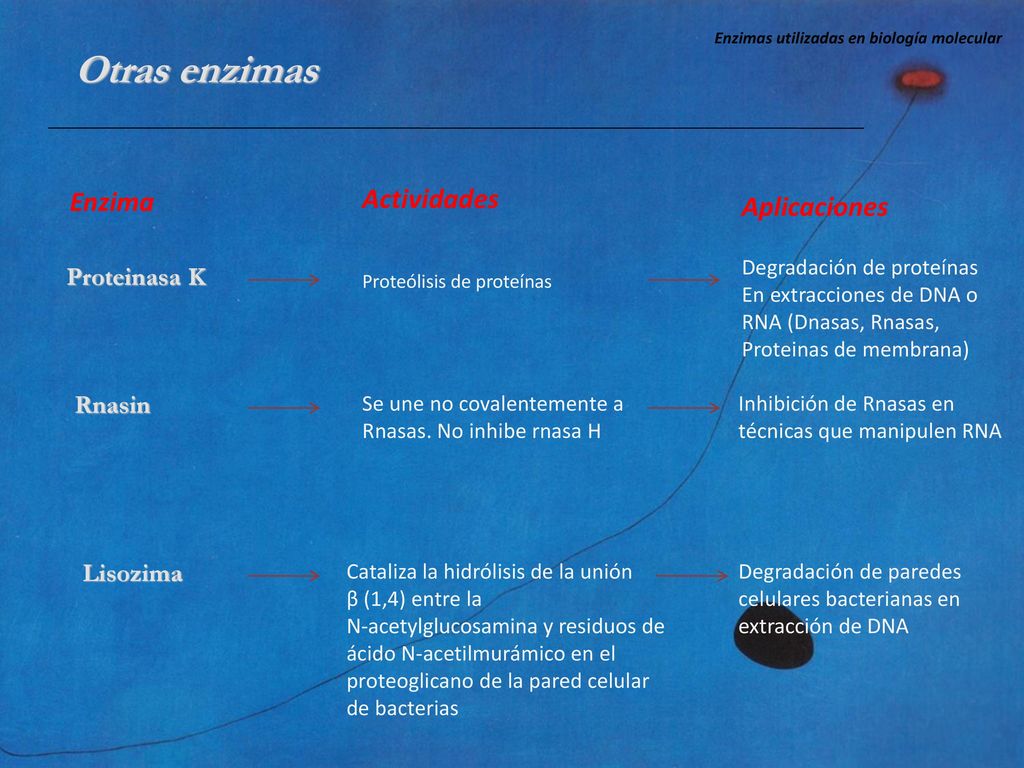 Enzimas utilizadas en biología molecular

Otras enzimas

| Enzima | Actividades | Aplicaciones |
|---|---|---|
| Proteinasa K | Proteólisis de proteínas | Degradación de proteínas En extracciones de DNA o RNA (Dnasas, Rnasas, Proteinas de membrana) |
| Rnasin | Se une no covalentemente a Rnasas. No inhibe rnasa H | Inhibición de Rnasas en técnicas que manipulen RNA |
| Lisozima | Cataliza la hidrólisis de la unión β (1,4) entre la N-acetylglucosamina y residuos de ácido N-acetilmurámico en el proteoglicano de la pared celular de bacterias | Degradación de paredes celulares bacterianas en extracción de DNA |